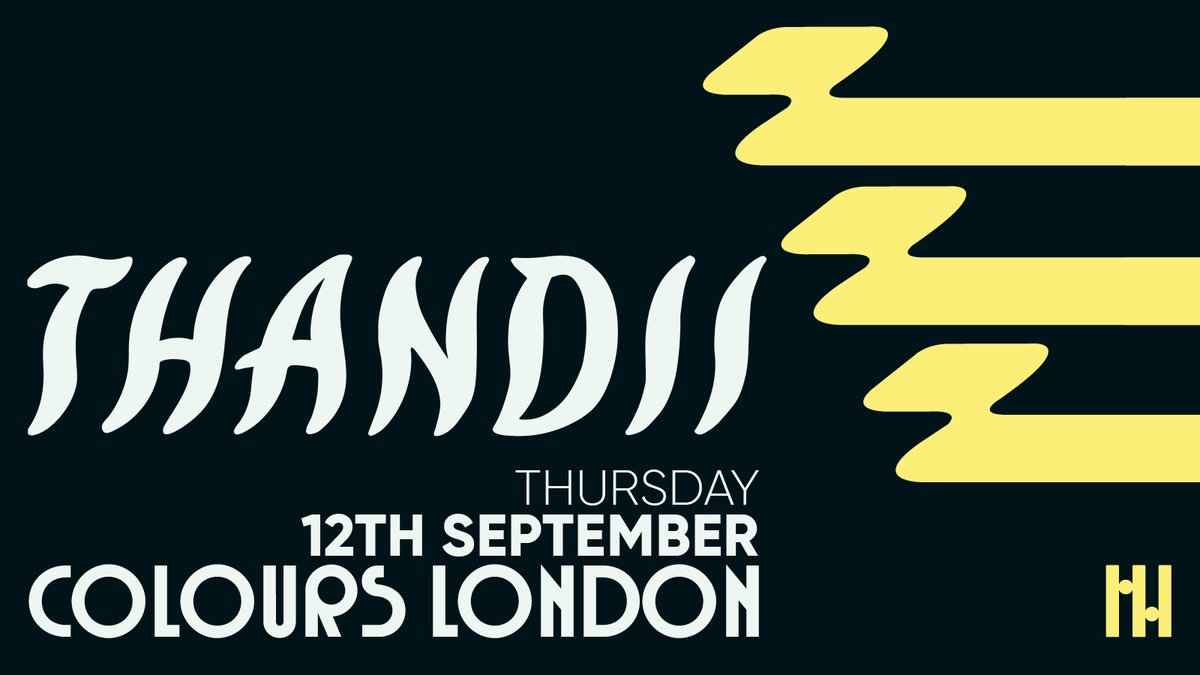 THANDII

THURSDAY
12TH SEPTEMBER
COLOURS LONDON